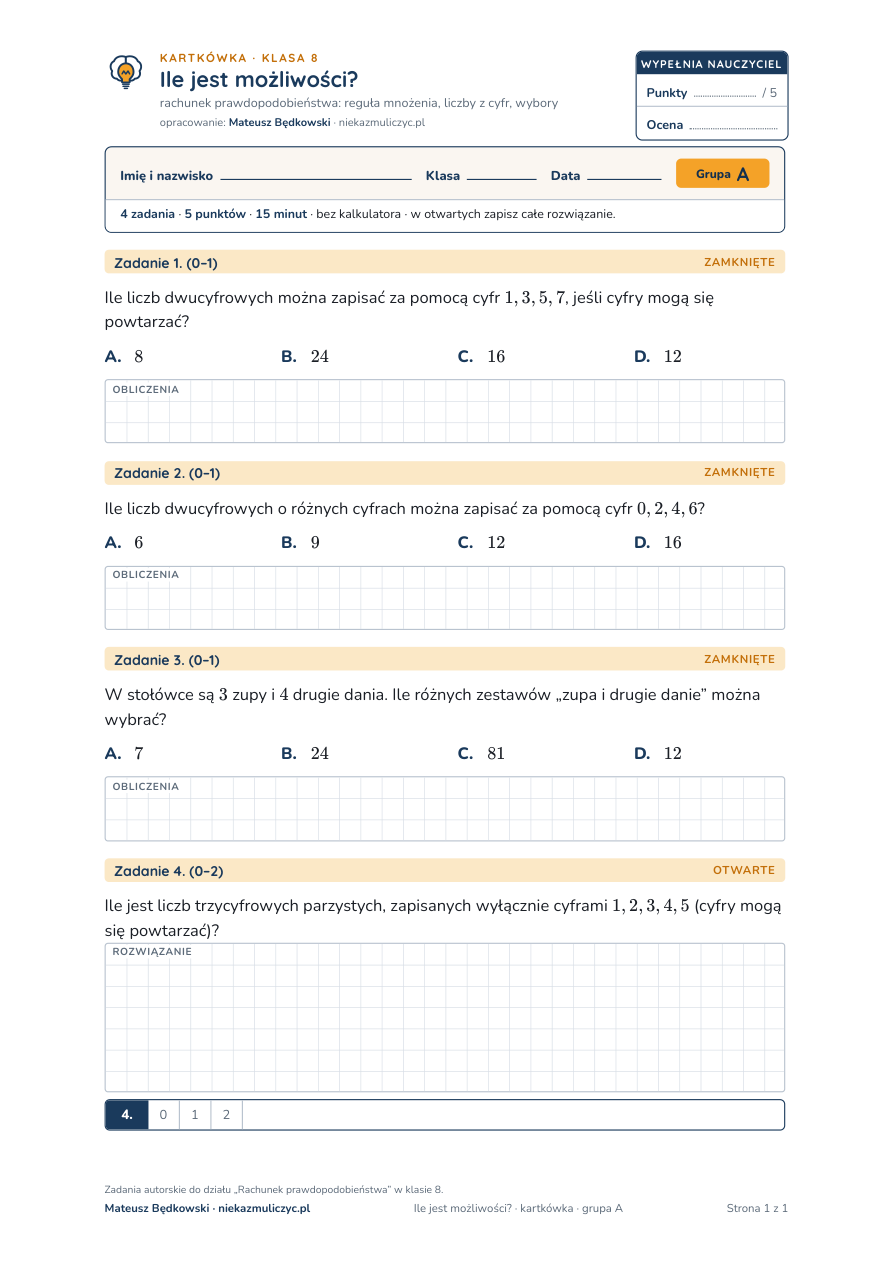 KARTKÓWKA · KLASA 8
Ile jest możliwości?
rachunek prawdopodobieństwa: reguła mnożenia, liczby z cyfr, wybory
opracowanie: Mateusz Będkowski · niekazmuliczyc.pl

WYPEŁNIA NAUCZYCIEL
Punkty ____ / 5
Ocena ____

Imię i nazwisko ____ Klasa ____ Data ____ Grupa A

4 zadania · 5 punktów · 15 minut · bez kalkulatora · w otwartych zapisz całe rozwiązanie.

Zadanie 1. (0–1) ZAMKNIĘTE

Ile liczb dwucyfrowych można zapisać za pomocą cyfr $1, 3, 5, 7$, jeśli cyfry mogą się powtarzać?

A. $8$ B. $24$ C. $16$ D. $12$

OBLICZENIA

Zadanie 2. (0–1) ZAMKNIĘTE

Ile liczb dwucyfrowych o różnych cyfrach można zapisać za pomocą cyfr $0, 2, 4, 6$?

A. $6$ B. $9$ C. $12$ D. $16$

OBLICZENIA

Zadanie 3. (0–1) ZAMKNIĘTE

W stołówce są $3$ zupy i $4$ drugie dania. Ile różnych zestawów „zupa i drugie danie" można wybrać?

A. $7$ B. $24$ C. $81$ D. $12$

OBLICZENIA

Zadanie 4. (0–2) OTWARTE

Ile jest liczb trzycyfrowych parzystych, zapisanych wyłącznie cyframi $1, 2, 3, 4, 5$ (cyfry mogą się powtarzać)?

ROZWIĄZANIE

4. 0 1 2

Zadania autorskie do działu „Rachunek prawdopodobieństwa" w klasie 8.
Mateusz Będkowski · niekazmuliczyc.pl Ile jest możliwości? · kartkówka · grupa A Strona 1 z 1